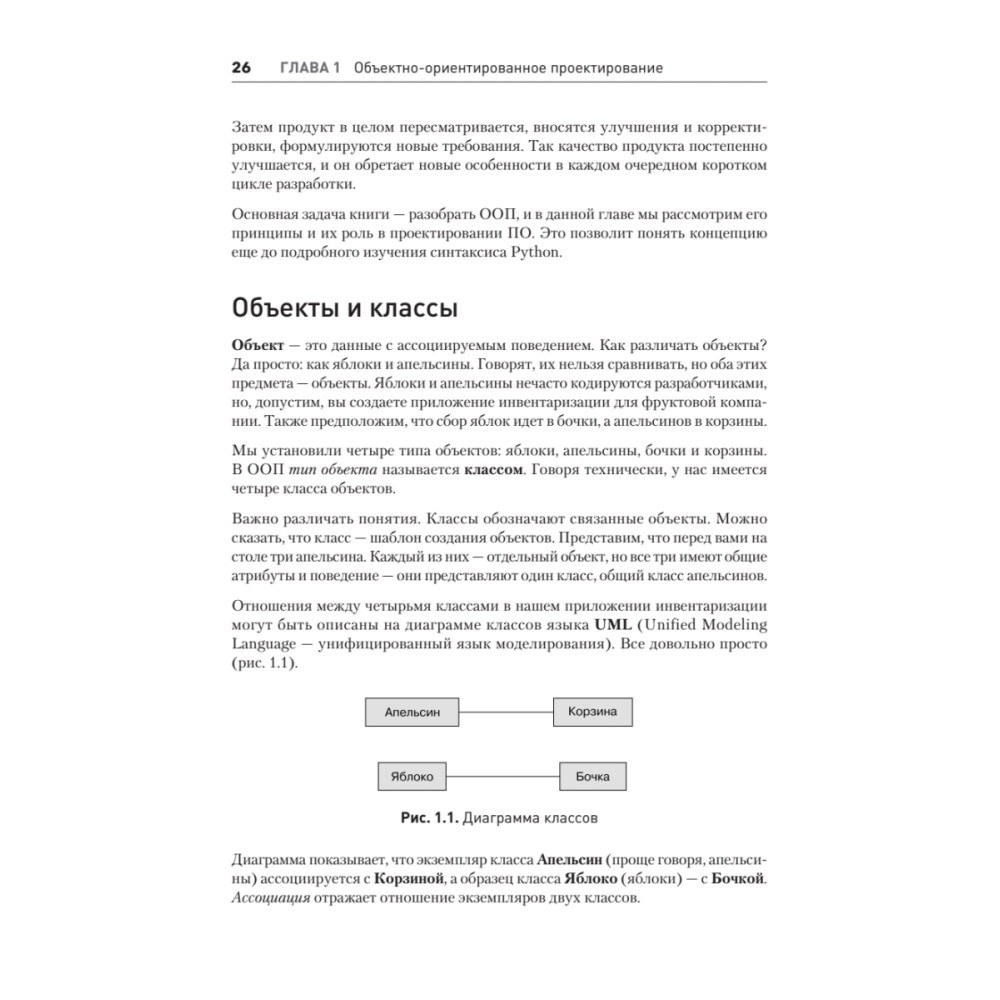 26 ГЛАВА 1 Объектно-ориентированное проектирование

Затем продукт в целом пересматривается, вносятся улучшения и корректировки, формулируются новые требования. Так качество продукта постепенно улучшается, и он обретает новые особенности в каждом очередном коротком цикле разработки.

Основная задача книги — разобрать ООП, и в данной главе мы рассмотрим его принципы и их роль в проектировании ПО. Это позволит понять концепцию еще до подробного изучения синтаксиса Python.

Объекты и классы

Объект — это данные с ассоциируемым поведением. Как различать объекты? Да просто: как яблоки и апельсины. Говорят, их нельзя сравнивать, но оба этих предмета — объекты. Яблоки и апельсины нечасто кодируются разработчиками, но, допустим, вы создаете приложение инвентаризации для фруктовой компании. Также предположим, что сбор яблок идет в бочки, а апельсинов в корзины.

Мы установили четыре типа объектов: яблоки, апельсины, бочки и корзины. В ООП тип объекта называется классом. Говоря технически, у нас имеется четыре класса объектов.

Важно различать понятия. Классы обозначают связанные объекты. Можно сказать, что класс — шаблон создания объектов. Представим, что перед вами на столе три апельсина. Каждый из них — отдельный объект, но все три имеют общие атрибуты и поведение — они представляют один класс, общий класс апельсинов.

Отношения между четырьмя классами в нашем приложении инвентаризации могут быть описаны на диаграмме классов языка UML (Unified Modeling Language — унифицированный язык моделирования). Все довольно просто (рис. 1.1).

Апельсин
Корзина
Яблоко
Бочка

Рис. 1.1. Диаграмма классов

Диаграмма показывает, что экземпляр класса Апельсин (проще говоря, апельсины) ассоциируется с Корзиной, а образец класса Яблоко (яблоки) — с Бочкой. Ассоциация отражает отношение экземпляров двух классов.